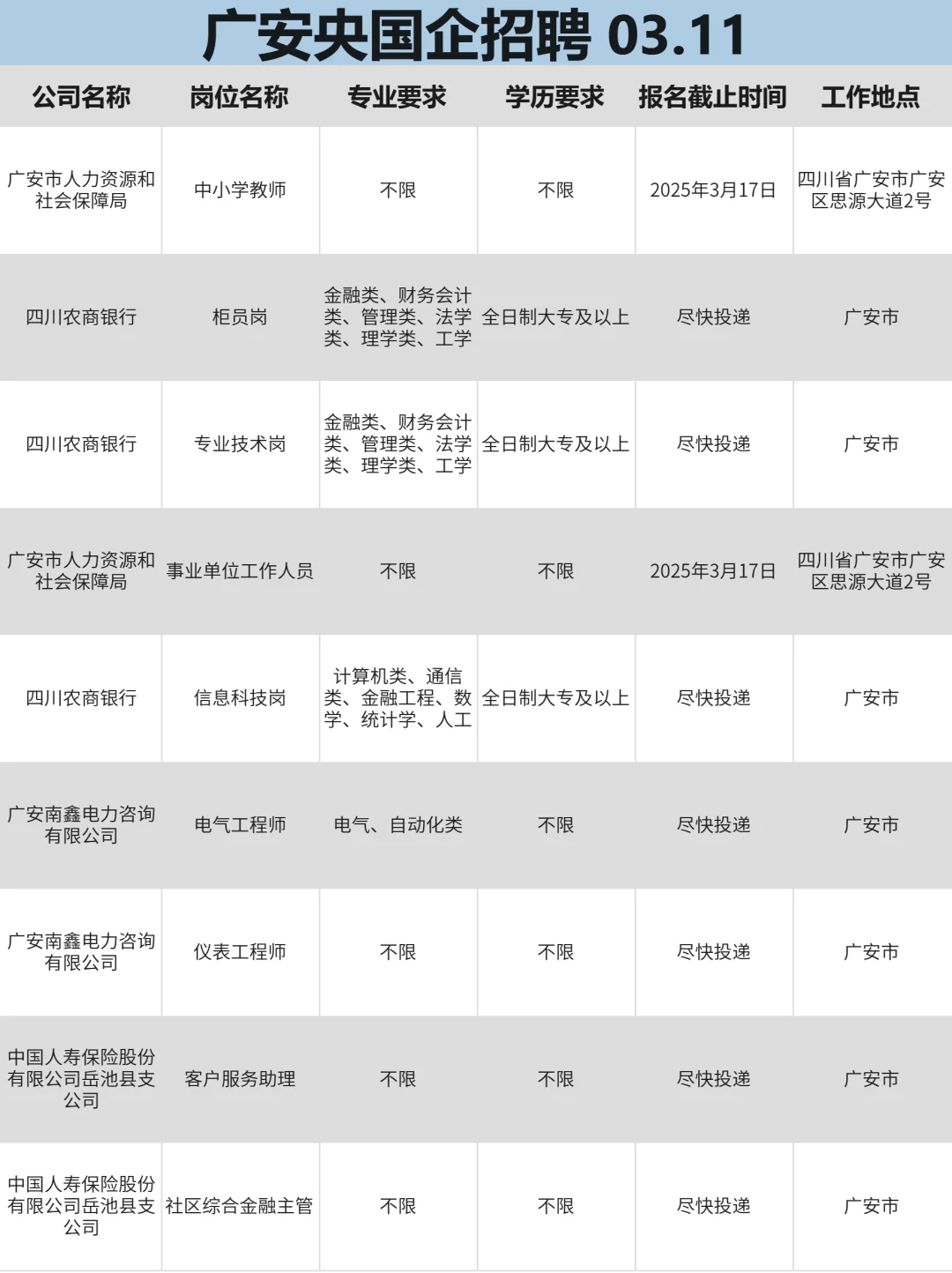 广安央国企招聘 03.11

| 公司名称 | 岗位名称 | 专业要求 | 学历要求 | 报名截止时间 | 工作地点 |
|---|---|---|---|---|---|
| 广安市人力资源和社会保障局 | 中小学教师 | 不限 | 不限 | 2025年3月17日 | 四川省广安市广安区思源大道2号 |
| 四川农商银行 | 柜员岗 | 金融类、财务会计类、管理类、法学类、理学类、工学 | 全日制大专及以上 | 尽快投递 | 广安市 |
| 四川农商银行 | 专业技术岗 | 金融类、财务会计类、管理类、法学类、理学类、工学 | 全日制大专及以上 | 尽快投递 | 广安市 |
| 广安市人力资源和社会保障局 | 事业单位工作人员 | 不限 | 不限 | 2025年3月17日 | 四川省广安市广安区思源大道2号 |
| 四川农商银行 | 信息科技岗 | 计算机类、通信类、金融工程、数学、统计学、人工 | 全日制大专及以上 | 尽快投递 | 广安市 |
| 广安南鑫电力咨询有限公司 | 电气工程师 | 电气、自动化类 | 不限 | 尽快投递 | 广安市 |
| 广安南鑫电力咨询有限公司 | 仪表工程师 | 不限 | 不限 | 尽快投递 | 广安市 |
| 中国人寿保险股份有限公司岳池县支公司 | 客户服务助理 | 不限 | 不限 | 尽快投递 | 广安市 |
| 中国人寿保险股份有限公司岳池县支公司 | 社区综合金融主管 | 不限 | 不限 | 尽快投递 | 广安市 |